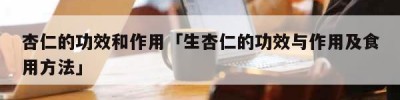 杏仁的功效和作用「生杏仁的功效与作用及食用方法」